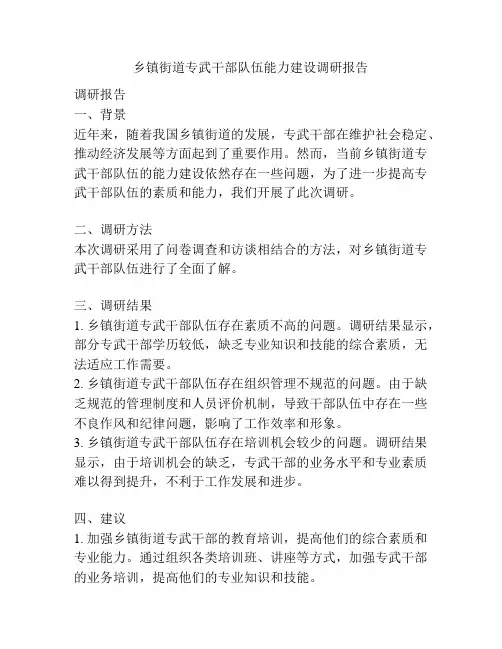 乡镇街道专武干部队伍能力建设调研报告

调研报告
一、背景
近年来，随着我国乡镇街道的发展，专武干部在维护社会稳定、推动经济发展等方面起到了重要作用。然而，当前乡镇街道专武干部队伍的能力建设依然存在一些问题，为了进一步提高专武干部队伍的素质和能力，我们开展了此次调研。

二、调研方法
本次调研采用了问卷调查和访谈相结合的方法，对乡镇街道专武干部队伍进行了全面了解。

三、调研结果
1. 乡镇街道专武干部队伍存在素质不高的问题。调研结果显示，部分专武干部学历较低，缺乏专业知识和技能的综合素质，无法适应工作需要。
2. 乡镇街道专武干部队伍存在组织管理不规范的问题。由于缺乏规范的管理制度和人员评价机制，导致干部队伍中存在一些不良作风和纪律问题，影响了工作效率和形象。
3. 乡镇街道专武干部队伍存在培训机会较少的问题。调研结果显示，由于培训机会的缺乏，专武干部的业务水平和专业素质难以得到提升，不利于工作发展和进步。

四、建议
1. 加强乡镇街道专武干部的教育培训，提高他们的综合素质和专业能力。通过组织各类培训班、讲座等方式，加强专武干部的业务培训，提高他们的专业知识和技能。